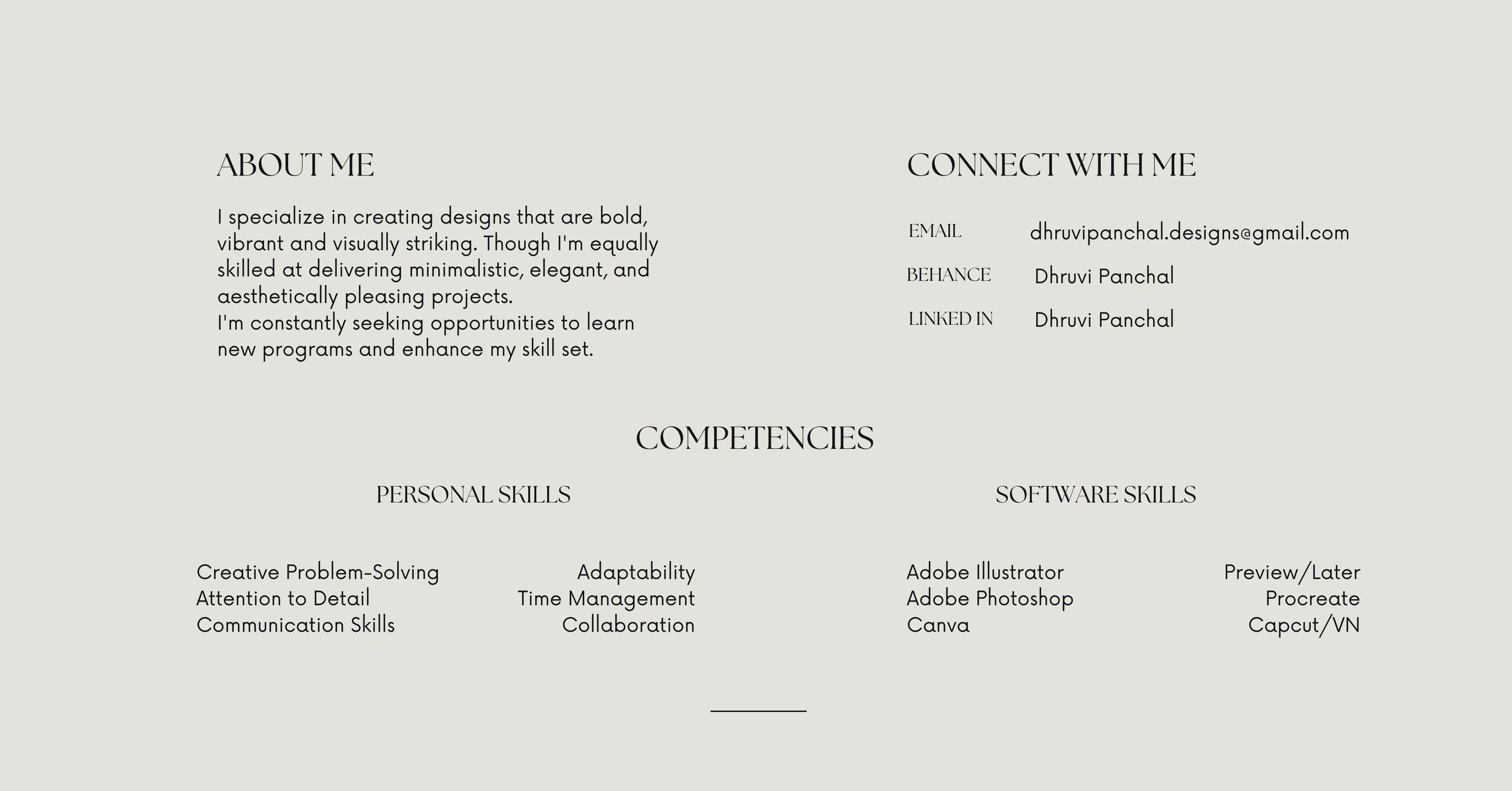 ABOUT ME

I specialize in creating designs that are bold, vibrant and visually striking. Though I'm equally skilled at delivering minimalistic, elegant, and aesthetically pleasing projects.
I'm constantly seeking opportunities to learn new programs and enhance my skill set.

CONNECT WITH ME

EMAIL dhruvipanchal.designs@gmail.com

BEHANCE Dhruvi Panchal

LINKED IN Dhruvi Panchal

COMPETENCIES

PERSONAL SKILLS

Creative Problem-Solving
Attention to Detail
Communication Skills

Adaptability
Time Management
Collaboration

SOFTWARE SKILLS

Adobe Illustrator
Adobe Photoshop
Canva

Preview/Later
Procreate
Capcut/VN